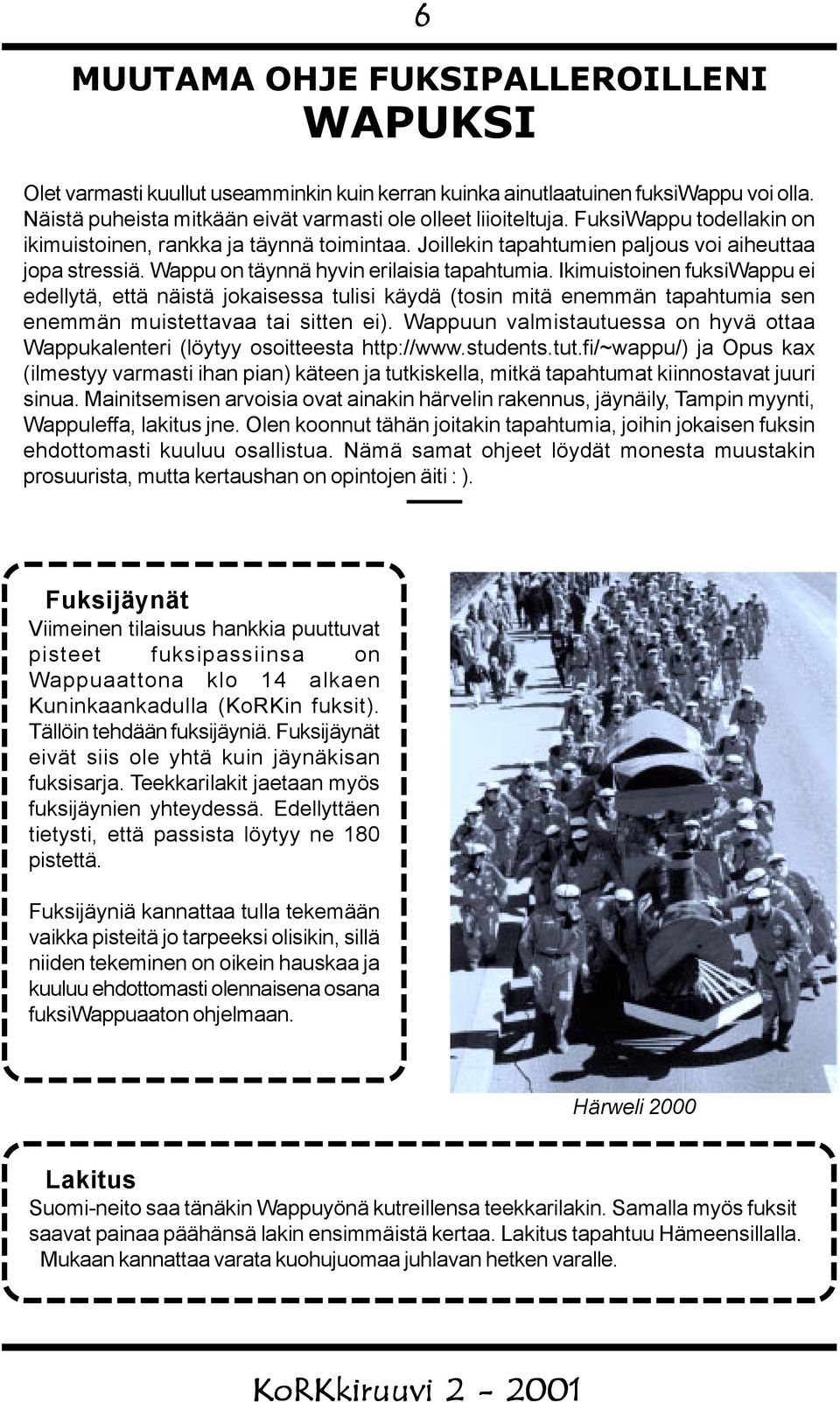 6

MUUTAMA OHJE FUKSIPALLEROILLENI WAPUKSI

Olet varmasti kuullut useamminkin kuin kerran kuinka ainutlaatuinen fuksiWappu voi olla. Näistä puheista mitkään eivät varmasti ole olleet liioiteltuja. FuksiWappu todellakin on ikimuistoinen, rankka ja täynnä toimintaa. Joillekin tapahtumien paljous voi aiheuttaa jopa stressiä. Wappu on täynnä hyvin erilaisia tapahtumia. Ikimuistoinen fuksiWappu ei edellytä, että näistä jokaisessa tulisi käydä (tosin mitä enemmän tapahtumia sen enemmän muistettavaa tai sitten ei). Wappuun valmistautuessa on hyvä ottaa Wappukalenteri (löytyy osoitteesta http://www.students.tut.fi/~wappu/) ja Opus kax (ilmestyy varmasti ihan pian) käteen ja tutkiskella, mitkä tapahtumat kiinnostavat juuri sinua. Mainitsemisen arvoisia ovat ainakin härvelin rakennus, jäynäily, Tampin myynti, Wappuleffa, lakitus jne. Olen koonnut tähän joitakin tapahtumia, joihin jokaisen fuksin ehdottomasti kuuluu osallistua. Nämä samat ohjeet löydät monesta muustakin prosuurista, mutta kertaushan on opintojen äiti : ).

Fuksijäynät
Viimeinen tilaisuus hankkia puuttuvat pisteet fuksipassiinsa on Wappuaattona klo 14 alkaen Kuninkaankadulla (KoRKin fuksit). Tällöin tehdään fuksijäyniä. Fuksijäynät eivät siis ole yhtä kuin jäynäkisan fuksisarja. Teekkarilakit jaetaan myös fuksijäynien yhteydessä. Edellyttäen tietysti, että passista löytyy ne 180 pistettä.

Fuksijäyniä kannattaa tulla tekemään vaikka pisteitä jo tarpeeksi olisikin, sillä niiden tekeminen on oikein hauskaa ja kuuluu ehdottomasti olennaisena osana fuksiWappuaaton ohjelmaan.

Härweli 2000

Lakitus
Suomi-neito saa tänäkin Wappuyönä kutreillensa teekkarilakin. Samalla myös fuksit saavat painaa päähänsä lakin ensimmäistä kertaa. Lakitus tapahtuu Hämeensillalla. Mukaan kannattaa varata kuohujuomaa juhlavan hetken varalle.

KoRKkiruuvi 2 - 2001